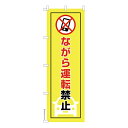 ながら運転禁止